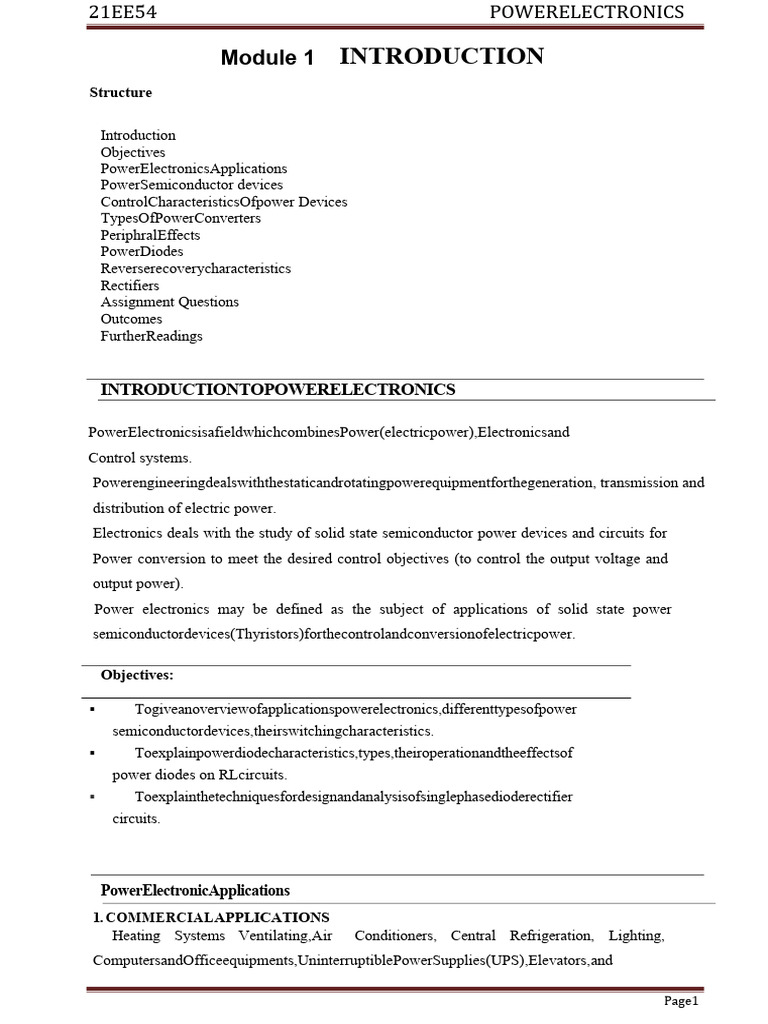 21EE54 POWERELECTRONICS

Module 1 INTRODUCTION

Structure

Introduction
Objectives
PowerElectronicsApplications
PowerSemiconductor devices
ControlCharacteristicsOfpower Devices
TypesOfPowerConverters
PeriphralEffects
PowerDiodes
Reverserecoverycharacteristics
Rectifiers
Assignment Questions
Outcomes
FurtherReadings

INTRODUCTIONTOPOWERELECTRONICS

PowerElectronicsisafieldwhichcombinesPower(electricpower),Electronicsand Control systems.

Powerengineeringdealswiththestaticandrotatingpowerequipmentforthegeneration, transmission and distribution of electric power.

Electronics deals with the study of solid state semiconductor power devices and circuits for Power conversion to meet the desired control objectives (to control the output voltage and output power).

Power electronics may be defined as the subject of applications of solid state power semiconductordevices(Thyristors)forthecontrolandconversionofelectricpower.

Objectives:

▪ Togiveanoverviewofapplicationspowerelectronics,differenttypesofpower semiconductordevices,theirswitchingcharacteristics.
▪ Toexplainpowerdiodecharacteristics,types,theiroperationandtheeffectsof power diodes on RLcircuits.
▪ Toexplainthetechniquesfordesignandanalysisofsinglephasedioderectifier circuits.

PowerElectronicApplications

1. COMMERCIALAPPLICATIONS
Heating Systems Ventilating,Air Conditioners, Central Refrigeration, Lighting, ComputersandOfficeequipments,UninterruptiblePowerSupplies(UPS),Elevators,and

Page1